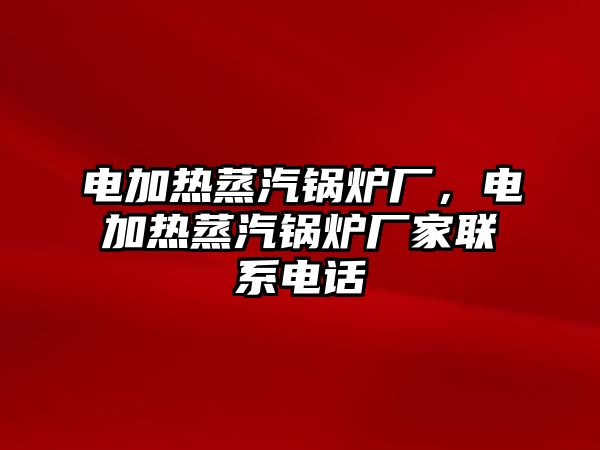 电加热蒸汽锅炉厂，电加热蒸汽锅炉厂家联系电话